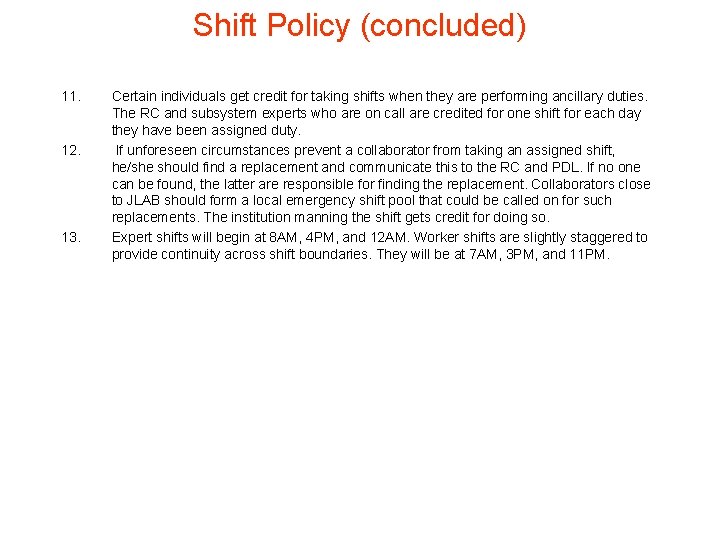 Shift Policy (concluded)

11. Certain individuals get credit for taking shifts when they are performing ancillary duties. The RC and subsystem experts who are on call are credited for one shift for each day they have been assigned duty.

12. If unforeseen circumstances prevent a collaborator from taking an assigned shift, he/she should find a replacement and communicate this to the RC and PDL. If no one can be found, the latter are responsible for finding the replacement. Collaborators close to JLAB should form a local emergency shift pool that could be called on for such replacements. The institution manning the shift gets credit for doing so.

13. Expert shifts will begin at 8AM, 4PM, and 12AM. Worker shifts are slightly staggered to provide continuity across shift boundaries. They will be at 7AM, 3PM, and 11PM.